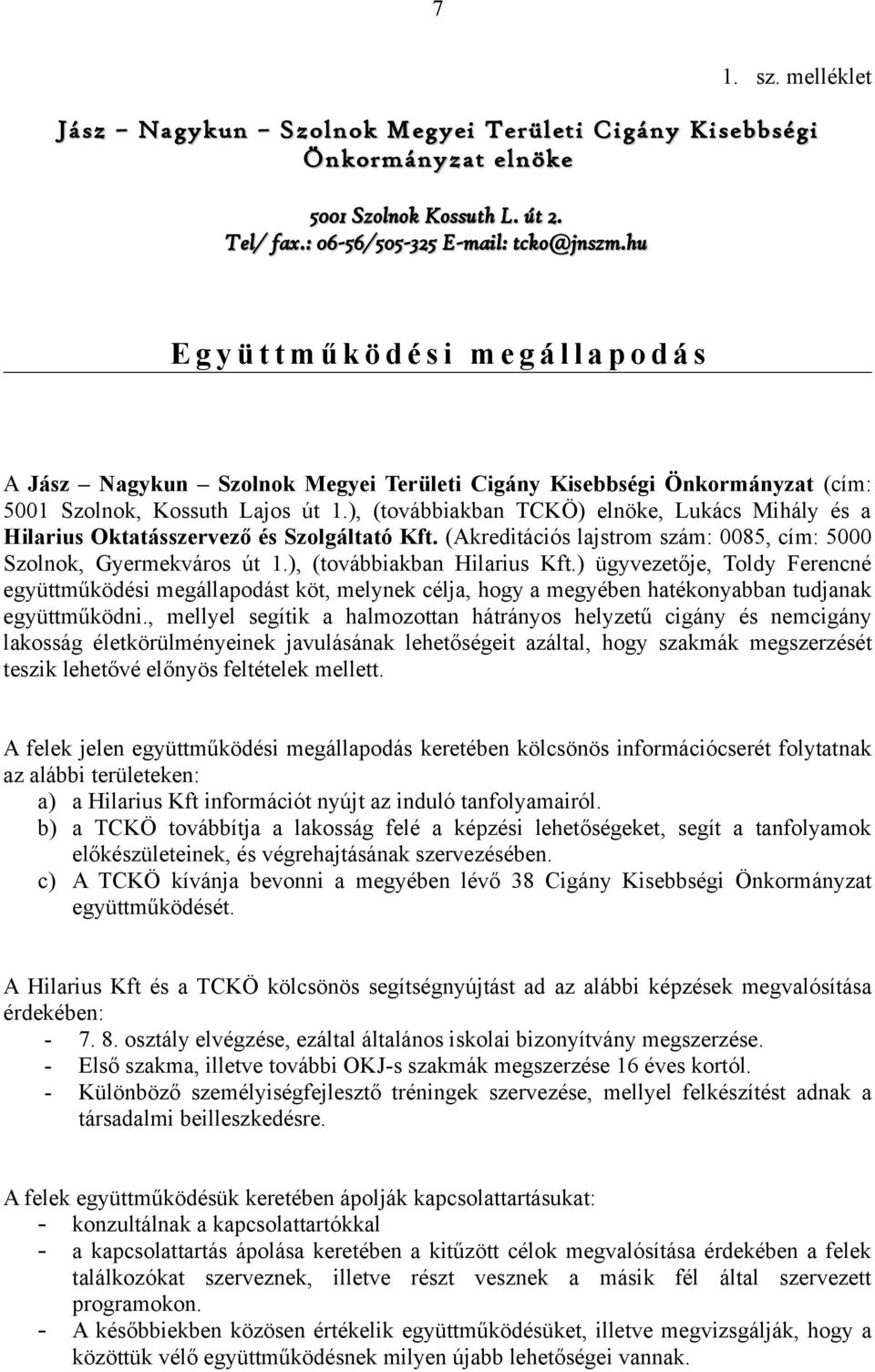 7

1. sz. melléklet

Jász – Nagykun – Szolnok Megyei Területi Cigány Kisebbségi Önkormányzat elnöke

5001 Szolnok Kossuth L. út 2.
Tel/ fax.: 06-56/505-325 E-mail: tcko@jnszm.hu

Együttműködési megállapodás

A Jász – Nagykun – Szolnok Megyei Területi Cigány Kisebbségi Önkormányzat (cím: 5001 Szolnok, Kossuth Lajos út 1.), (továbbiakban TCKÖ) elnöke, Lukács Mihály és a Hilarius Oktatásszervező és Szolgáltató Kft. (Akreditációs lajstrom szám: 0085, cím: 5000 Szolnok, Gyermekváros út 1.), (továbbiakban Hilarius Kft.) ügyvezetője, Toldy Ferencné együttműködési megállapodást köt, melynek célja, hogy a megyében hatékonyabban tudjanak együttműködni., mellyel segítik a halmozottan hátrányos helyzetű cigány és nemcigány lakosság életkörülményeinek javulásának lehetőségeit azáltal, hogy szakmák megszerzését teszik lehetővé előnyös feltételek mellett.

A felek jelen együttműködési megállapodás keretében kölcsönös információcserét folytatnak az alábbi területeken:
a) a Hilarius Kft információt nyújt az induló tanfolyamairól.
b) a TCKÖ továbbítja a lakosság felé a képzési lehetőségeket, segít a tanfolyamok előkészületeinek, és végrehajtásának szervezésében.
c) A TCKÖ kívánja bevonni a megyében lévő 38 Cigány Kisebbségi Önkormányzat együttműködését.

A Hilarius Kft és a TCKÖ kölcsönös segítségnyújtást ad az alábbi képzések megvalósítása érdekében:
- 7. 8. osztály elvégzése, ezáltal általános iskolai bizonyítvány megszerzése.
- Első szakma, illetve további OKJ-s szakmák megszerzése 16 éves kortól.
- Különböző személyiségfejlesztő tréningek szervezése, mellyel felkészítést adnak a társadalmi beilleszkedésre.

A felek együttműködésük keretében ápolják kapcsolattartásukat:
- konzultálnak a kapcsolattartókkal
- a kapcsolattartás ápolása keretében a kitűzött célok megvalósítása érdekében a felek találkozókat szerveznek, illetve részt vesznek a másik fél által szervezett programokon.
- A későbbiekben közösen értékelik együttműködésüket, illetve megvizsgálják, hogy a közöttük vélő együttműködésnek milyen újabb lehetőségei vannak.